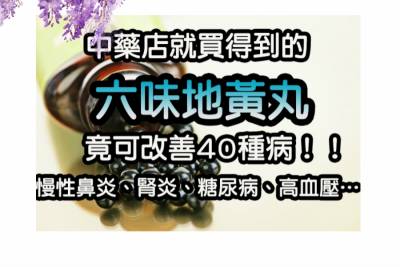 中藥店就買得到的

六味地黃丸

竟可改善40種病！！

慢性鼻炎、腎炎、糖尿病、高血壓…